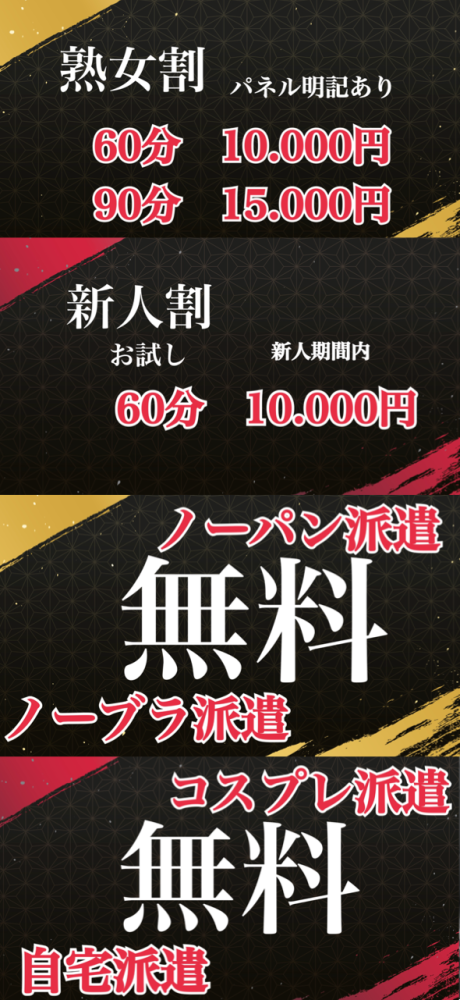 熟女割 パネル明記あり

60分 10.000円

90分 15.000円

新人割

お試し 新人期間内

60分 10.000円

ノーパン派遣

無料

ノーブラ派遣

コスプレ派遣

無料

自宅派遣